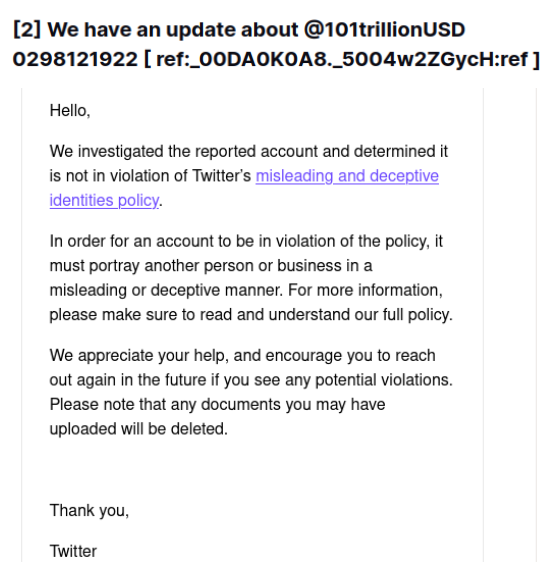 [2] We have an update about @101trillionUSD 0298121922 [ ref:_00DA0K0A8._5004w2ZGycH:ref ]

Hello,

We investigated the reported account and determined it is not in violation of Twitter's misleading and deceptive identities policy.

In order for an account to be in violation of the policy, it must portray another person or business in a misleading or deceptive manner. For more information, please make sure to read and understand our full policy.

We appreciate your help, and encourage you to reach out again in the future if you see any potential violations. Please note that any documents you may have uploaded will be deleted.

Thank you,

Twitter